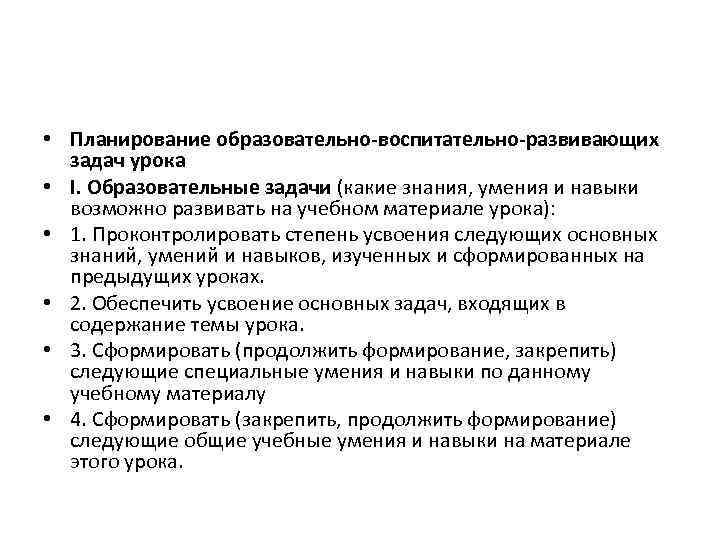 • Планирование образовательно-воспитательно-развивающих задач урока

• I. Образовательные задачи (какие знания, умения и навыки возможно развивать на учебном материале урока):

• 1. Проконтролировать степень усвоения следующих основных знаний, умений и навыков, изученных и сформированных на предыдущих уроках.

• 2. Обеспечить усвоение основных задач, входящих в содержание темы урока.

• 3. Сформировать (продолжить формирование, закрепить) следующие специальные умения и навыки по данному учебному материалу

• 4. Сформировать (закрепить, продолжить формирование) следующие общие учебные умения и навыки на материале этого урока.